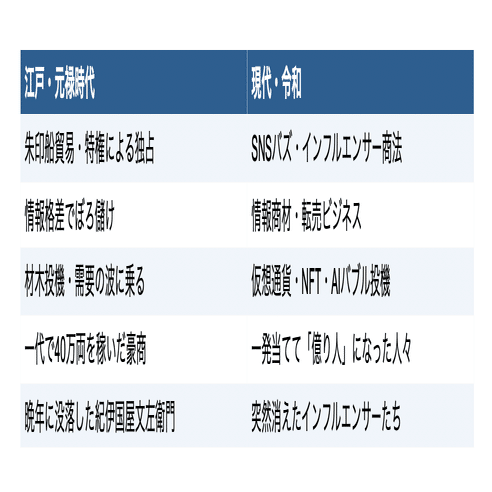 | 江戸・元禄時代 | 現代・令和 |
|---|---|
| 朱印船貿易・特権による独占 | SNSバズ・インフルエンサー商法 |
| 情報格差でぼろ儲け | 情報商材・転売ビジネス |
| 材木投機・需要の波に乗る | 仮想通貨・NFT・AIバブル投機 |
| 一代で40万両を稼いだ豪商 | 一発当てて「億り人」になった人々 |
| 晩年に没落した紀伊国屋文左衛門 | 突然消えたインフルエンサーたち |